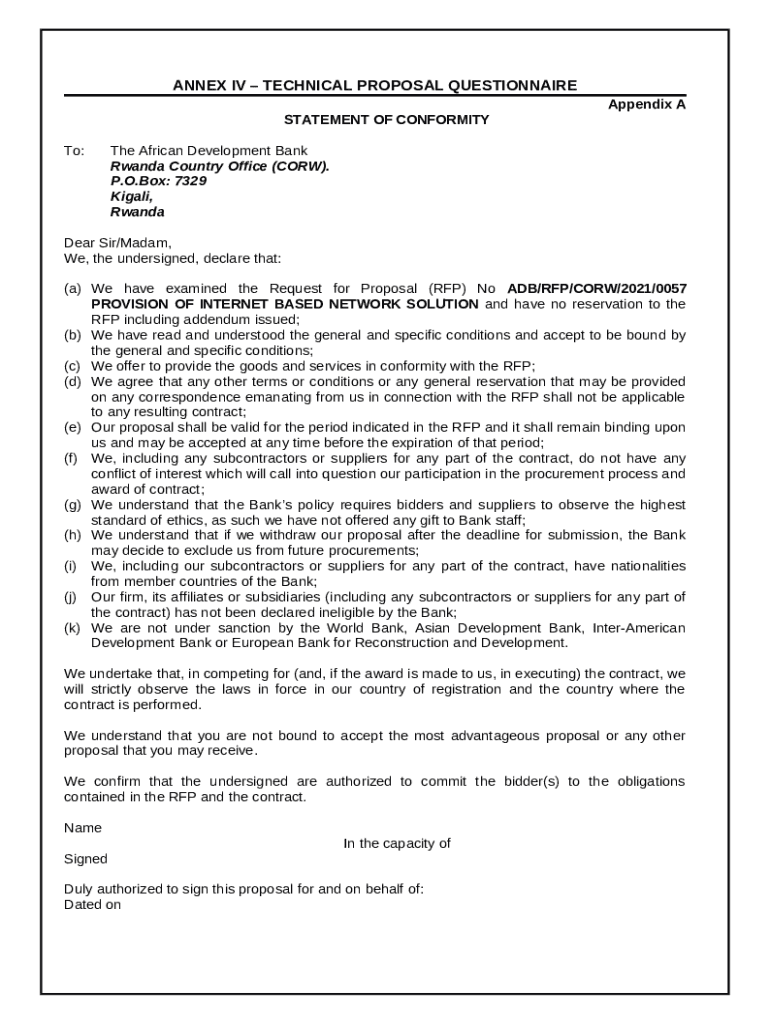 ANNEX IV – TECHNICAL PROPOSAL QUESTIONNAIRE

Appendix A

STATEMENT OF CONFORMITY

To: The African Development Bank
Rwanda Country Office (CORW).
P.O.Box: 7329
Kigali,
Rwanda

Dear Sir/Madam,
We, the undersigned, declare that:

(a) We have examined the Request for Proposal (RFP) No ADB/RFP/CORW/2021/0057 PROVISION OF INTERNET BASED NETWORK SOLUTION and have no reservation to the RFP including addendum issued;
(b) We have read and understood the general and specific conditions and accept to be bound by the general and specific conditions;
(c) We offer to provide the goods and services in conformity with the RFP;
(d) We agree that any other terms or conditions or any general reservation that may be provided on any correspondence emanating from us in connection with the RFP shall not be applicable to any resulting contract;
(e) Our proposal shall be valid for the period indicated in the RFP and it shall remain binding upon us and may be accepted at any time before the expiration of that period;
(f) We, including any subcontractors or suppliers for any part of the contract, do not have any conflict of interest which will call into question our participation in the procurement process and award of contract;
(g) We understand that the Bank's policy requires bidders and suppliers to observe the highest standard of ethics, as such we have not offered any gift to Bank staff;
(h) We understand that if we withdraw our proposal after the deadline for submission, the Bank may decide to exclude us from future procurements;
(i) We, including our subcontractors or suppliers for any part of the contract, have nationalities from member countries of the Bank;
(j) Our firm, its affiliates or subsidiaries (including any subcontractors or suppliers for any part of the contract) has not been declared ineligible by the Bank;
(k) We are not under sanction by the World Bank, Asian Development Bank, Inter-American Development Bank or European Bank for Reconstruction and Development.

We undertake that, in competing for (and, if the award is made to us, in executing) the contract, we will strictly observe the laws in force in our country of registration and the country where the contract is performed.

We understand that you are not bound to accept the most advantageous proposal or any other proposal that you may receive.

We confirm that the undersigned are authorized to commit the bidder(s) to the obligations contained in the RFP and the contract.

Name

In the capacity of

Signed

Duly authorized to sign this proposal for and on behalf of:
Dated on